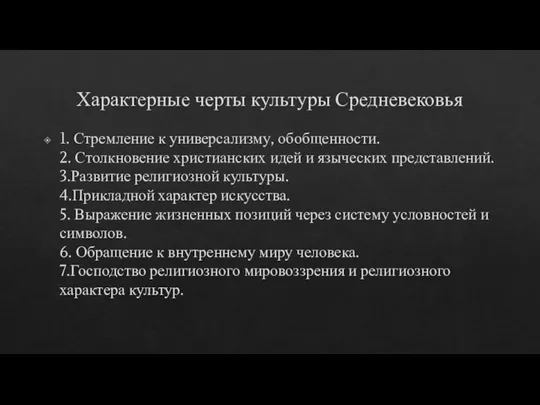 Характерные черты культуры Средневековья

1. Стремление к универсализму, обобщенности.
2. Столкновение христианских идей и языческих представлений.
3.Развитие религиозной культуры.
4.Прикладной характер искусства.
5. Выражение жизненных позиций через систему условностей и символов.
6. Обращение к внутреннему миру человека.
7.Господство религиозного мировоззрения и религиозного характера культур.